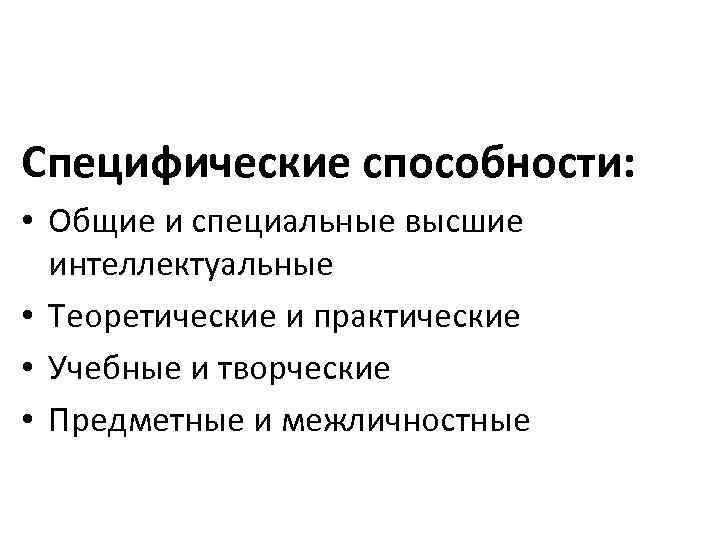 Специфические способности:

• Общие и специальные высшие интеллектуальные
• Теоретические и практические
• Учебные и творческие
• Предметные и межличностные